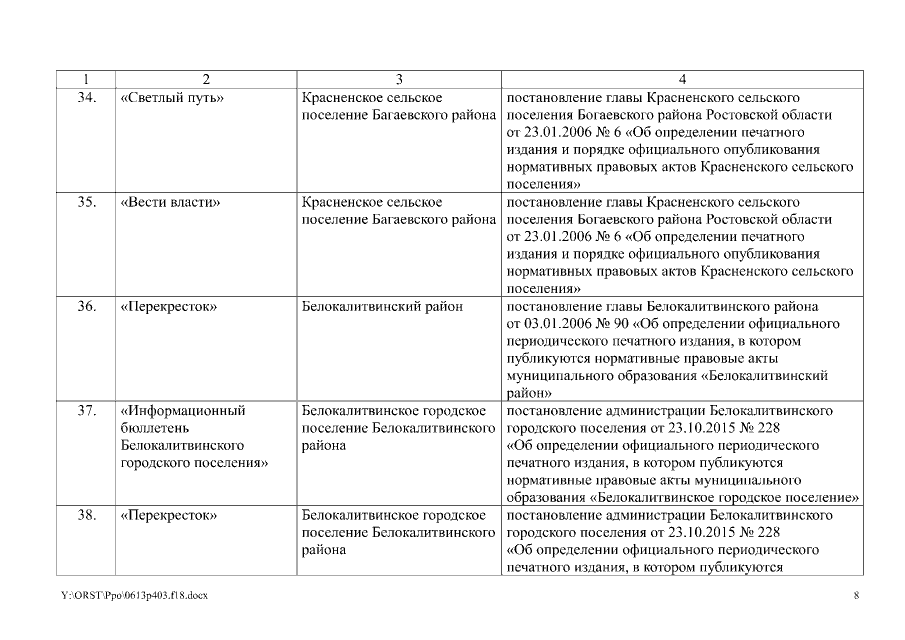 | 1 | 2 | 3 | 4 |
|---|---|---|---|
| 34. | «Светлый путь» | Красненское сельское поселение Багаевского района | постановление главы Красненского сельского поселения Богаевского района Ростовской области от 23.01.2006 № 6 «Об определении печатного издания и порядке официального опубликования нормативных правовых актов Красненского сельского поселения» |
| 35. | «Вести власти» | Красненское сельское поселение Багаевского района | постановление главы Красненского сельского поселения Богаевского района Ростовской области от 23.01.2006 № 6 «Об определении печатного издания и порядке официального опубликования нормативных правовых актов Красненского сельского поселения» |
| 36. | «Перекресток» | Белокалитвинский район | постановление главы Белокалитвинского района от 03.01.2006 № 90 «Об определении официального периодического печатного издания, в котором публикуются нормативные правовые акты муниципального образования «Белокалитвинский район» |
| 37. | «Информационный бюллетень Белокалитвинского городского поселения» | Белокалитвинское городское поселение Белокалитвинского района | постановление администрации Белокалитвинского городского поселения от 23.10.2015 № 228 «Об определении официального периодического печатного издания, в котором публикуются нормативные правовые акты муниципального образования «Белокалитвинское городское поселение» |
| 38. | «Перекресток» | Белокалитвинское городское поселение Белокалитвинского района | постановление администрации Белокалитвинского городского поселения от 23.10.2015 № 228 «Об определении официального периодического печатного издания, в котором публикуются |

Y:\ORST\Ppo\0613p403.f18.docx 8